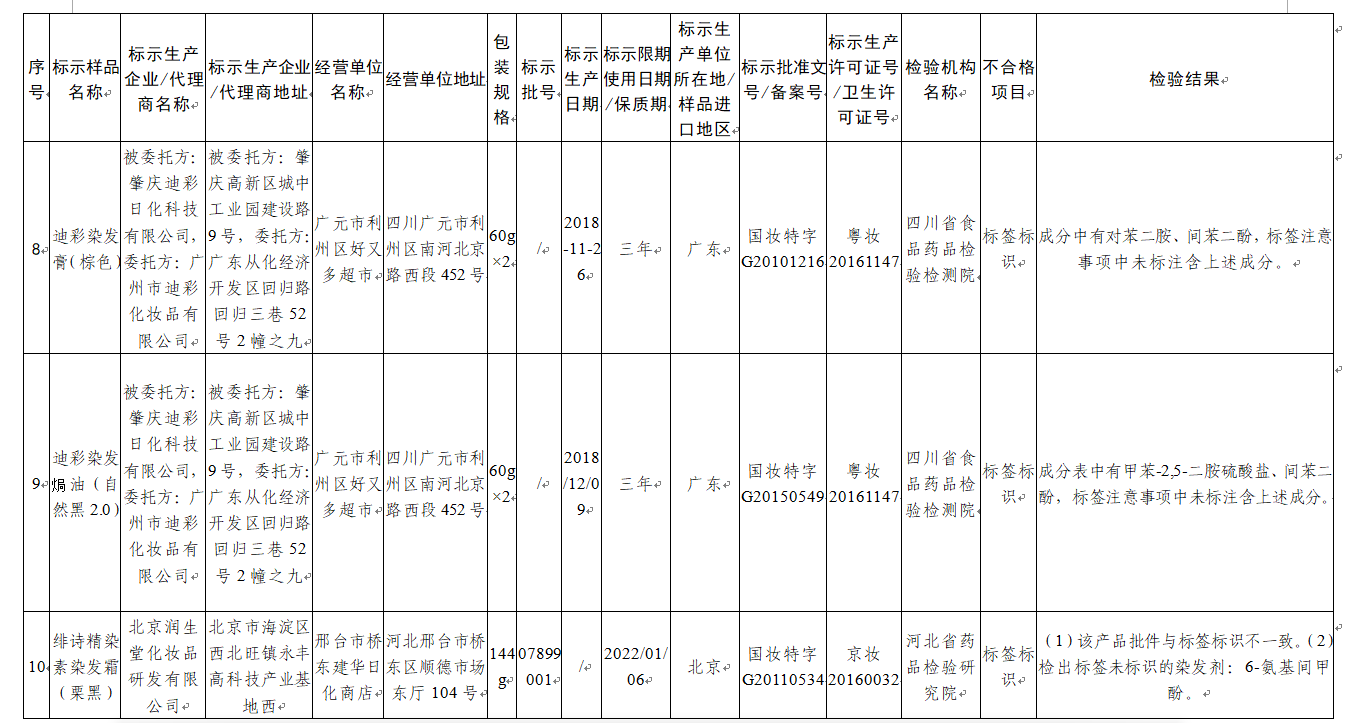 | 序号 | 标示样品名称 | 标示生产企业/代理商名称 | 标示生产企业/代理商地址 | 经营单位名称 | 经营单位地址 | 包装规格 | 标示批号 | 标示生产日期 | 标示限期使用日期/保质期 | 标示生产单位所在地/样品进口地区 | 标示批准文号/备案号 | 标示生产许可证号/卫生许可证号 | 检验机构名称 | 不合格项目 | 检验结果 |
|---|---|---|---|---|---|---|---|---|---|---|---|---|---|---|---|
| 8 | 迪彩染发膏(棕色) | 被委托方:肇庆迪彩日化科技有限公司,委托方:广州市迪彩化妆品有限公司 | 被委托方:肇庆高新区城中工业园建设路9号,委托方:广东从化经济开发区回归路回归三巷52号2幢之九 | 广元市利州区好又多超市 | 四川广元市利州区南河北京路西段452号 | 60g×2 | / | 2018-11-26 | 三年 | 广东 | 国妆特字G20101216 | 粤妆20161147 | 四川省食品药品检验检测院 | 标签标识 | 成分中有对苯二胺、间苯二酚,标签注意事项中未标注含上述成分。 |
| 9 | 迪彩染发焗油(自然黑2.0) | 被委托方:肇庆迪彩日化科技有限公司,委托方:广州市迪彩化妆品有限公司 | 被委托方:肇庆高新区城中工业园建设路9号,委托方:广东从化经济开发区回归路回归三巷52号2幢之九 | 广元市利州区好又多超市 | 四川广元市利州区南河北京路西段452号 | 60g×2 | / | 2018/12/09 | 三年 | 广东 | 国妆特字G20150549 | 粤妆20161147 | 四川省食品药品检验检测院 | 标签标识 | 成分表中有甲苯-2,5-二胺硫酸盐、间苯二酚,标签注意事项中未标注含上述成分。 |
| 10 | 绯诗精染素染发霜(栗黑) | 北京润生堂化妆品研发有限公司 | 北京市海淀区西北旺镇永丰高科技产业基地西 | 邢台市桥东建华日化商店 | 河北邢台市桥东区顺德市场东厅104号 | 144g | 07899001 | / | 2022/01/06 | 北京 | 国妆特字G20110534 | 京妆20160032 | 河北省药品检验研究院 | 标签标识 | (1)该产品批件与标签标识不一致。(2)检出标签未标识的染发剂:6-氨基间甲酚。 |